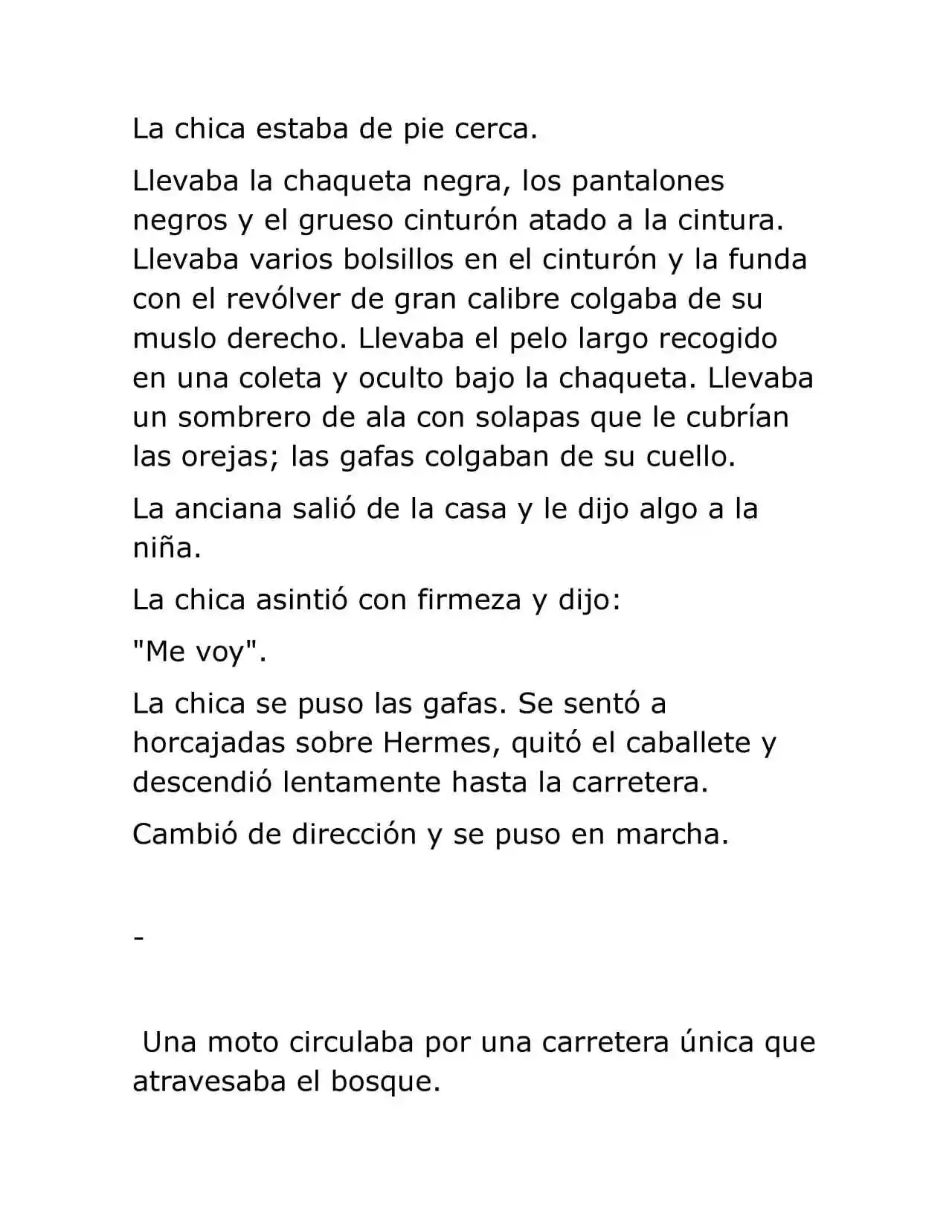 La chica estaba de pie cerca.

Llevaba la chaqueta negra, los pantalones negros y el grueso cinturón atado a la cintura. Llevaba varios bolsillos en el cinturón y la funda con el revólver de gran calibre colgaba de su muslo derecho. Llevaba el pelo largo recogido en una coleta y oculto bajo la chaqueta. Llevaba un sombrero de ala con solapas que le cubrían las orejas; las gafas colgaban de su cuello.

La anciana salió de la casa y le dijo algo a la niña.

La chica asintió con firmeza y dijo:

"Me voy".

La chica se puso las gafas. Se sentó a horcajadas sobre Hermes, quitó el caballete y descendió lentamente hasta la carretera.

Cambió de dirección y se puso en marcha.

-

Una moto circulaba por una carretera única que atravesaba el bosque.